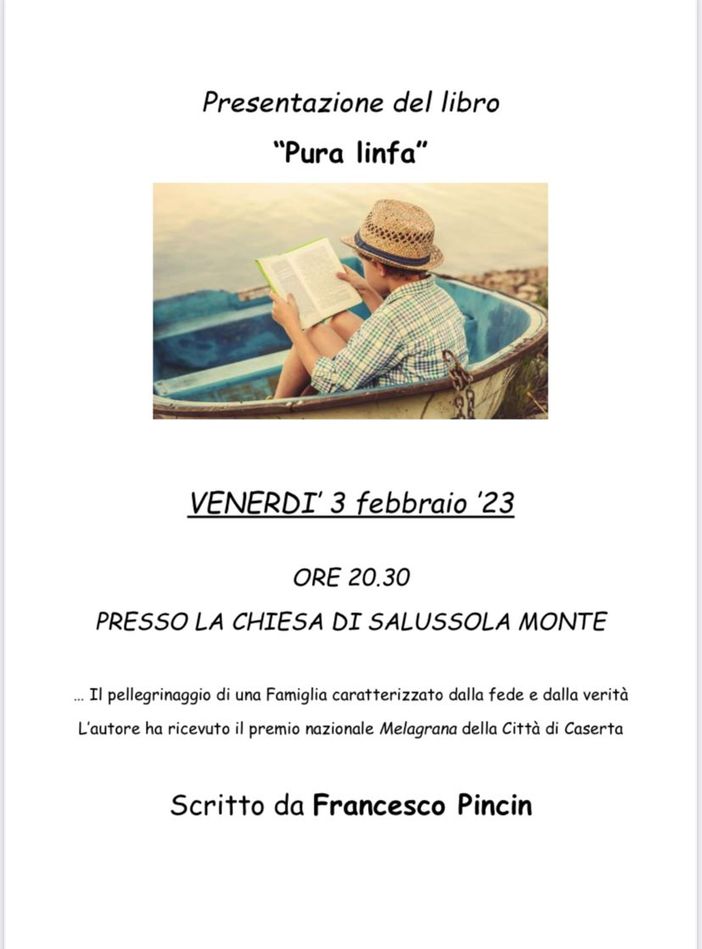 Presentazione del libro

"Pura linfa"

VENERDI' 3 febbraio '23

ORE 20.30

PRESSO LA CHIESA DI SALUSSOLA MONTE

… Il pellegrinaggio di una Famiglia caratterizzato dalla fede e dalla verità

L'autore ha ricevuto il premio nazionale Melagrana della Città di Caserta

Scritto da Francesco Pincin